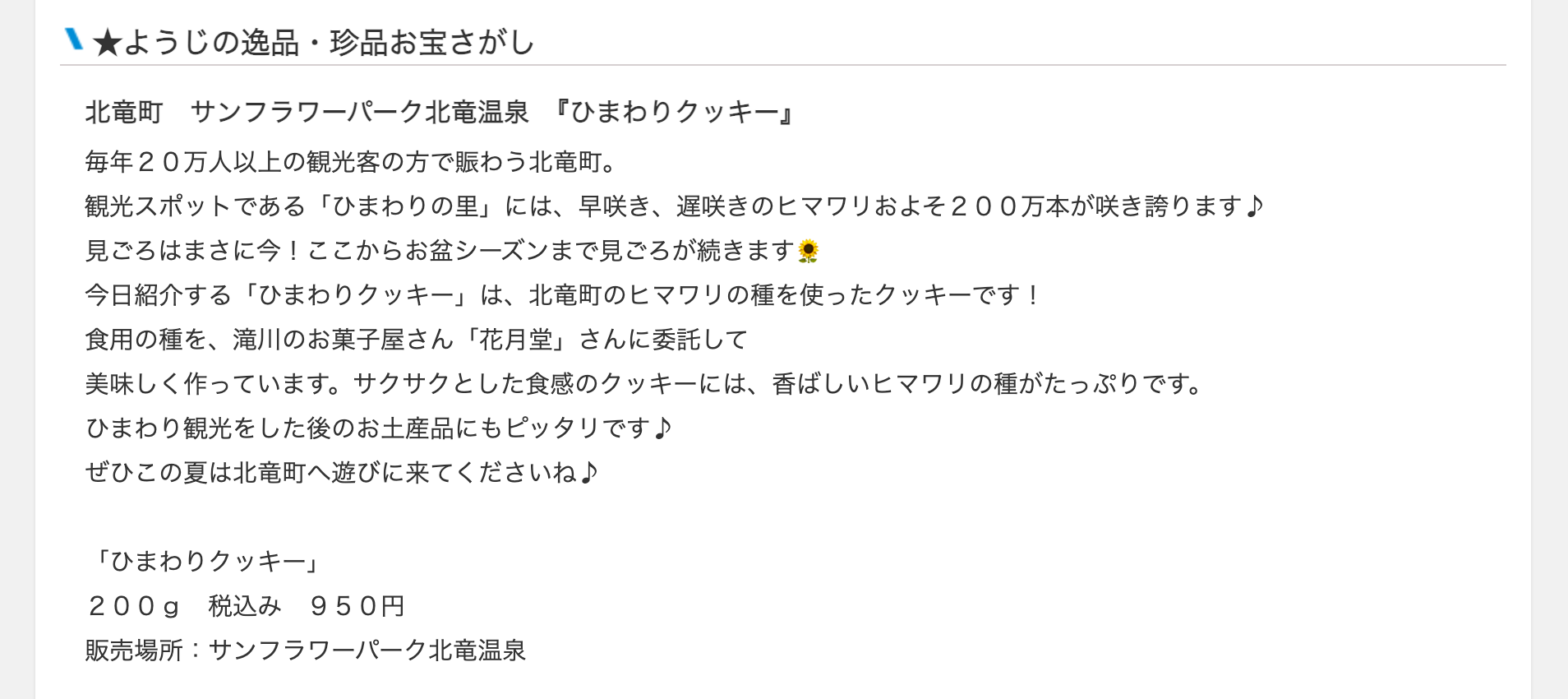 ★ようじの逸品・珍品お宝さがし

北竜町　サンフラワーパーク北竜温泉　『ひまわりクッキー』

毎年２０万人以上の観光客の方で賑わう北竜町。

観光スポットである「ひまわりの里」には、早咲き、遅咲きのヒマワリおよそ２００万本が咲き誇ります♪

見ごろはまさに今！ここからお盆シーズンまで見ごろが続きます🌻

今日紹介する「ひまわりクッキー」は、北竜町のヒマワリの種を使ったクッキーです！

食用の種を、滝川のお菓子屋さん「花月堂」さんに委託して

美味しく作っています。サクサクとした食感のクッキーには、香ばしいヒマワリの種がたっぷりです。

ひまわり観光をした後のお土産品にもピッタリです♪

ぜひこの夏は北竜町へ遊びに来てくださいね♪

「ひまわりクッキー」

２００ｇ　税込み　９５０円

販売場所：サンフラワーパーク北竜温泉